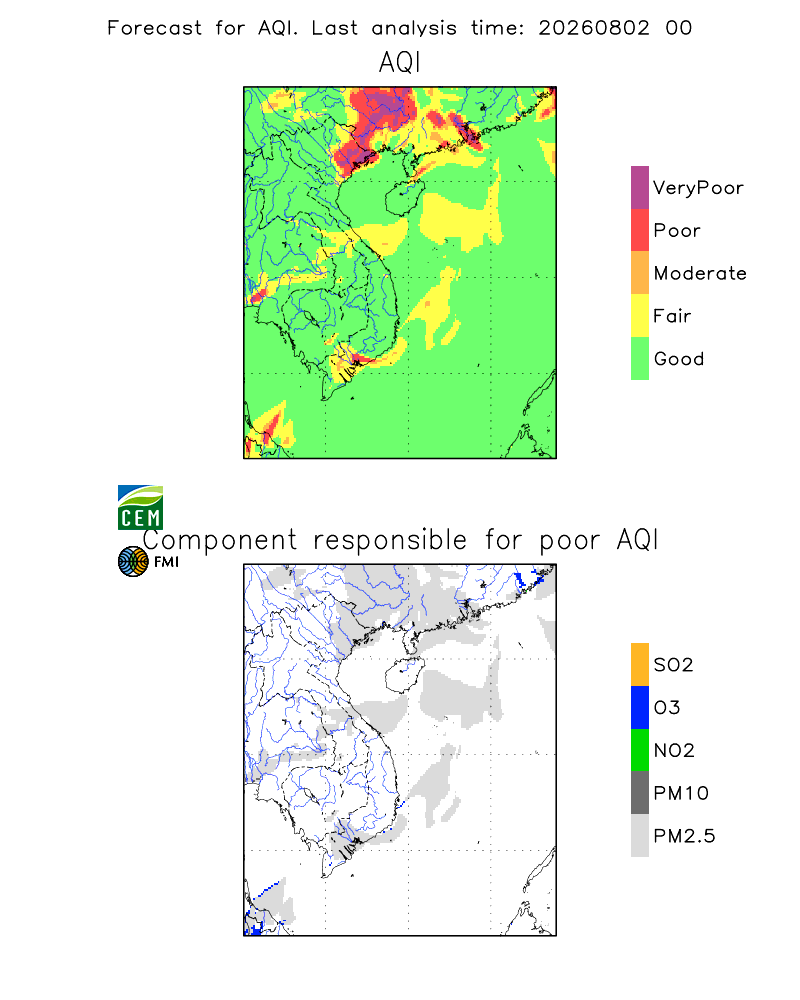 Forecast for AQI. Last analysis time: 20260802 00

AQI

VeryPoor
Poor
Moderate
Fair
Good

CEM
FMI

Component responsible for poor AQI

SO2
O3
NO2
PM10
PM2.5